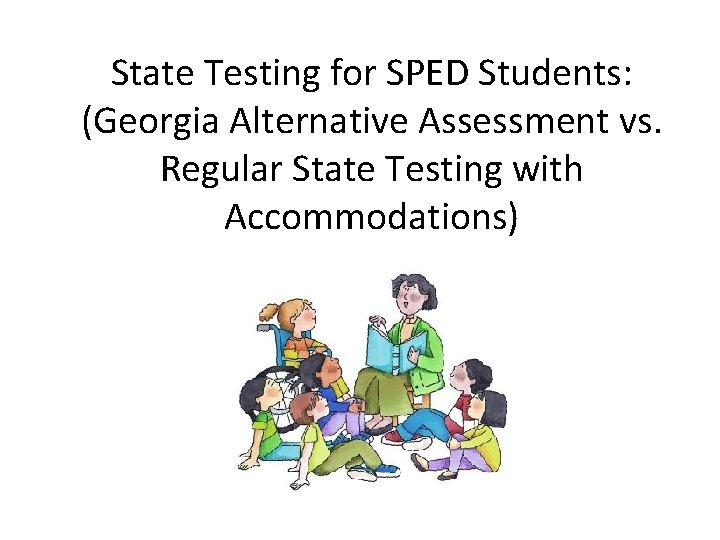 State Testing for SPED Students: (Georgia Alternative Assessment vs. Regular State Testing with Accommodations)